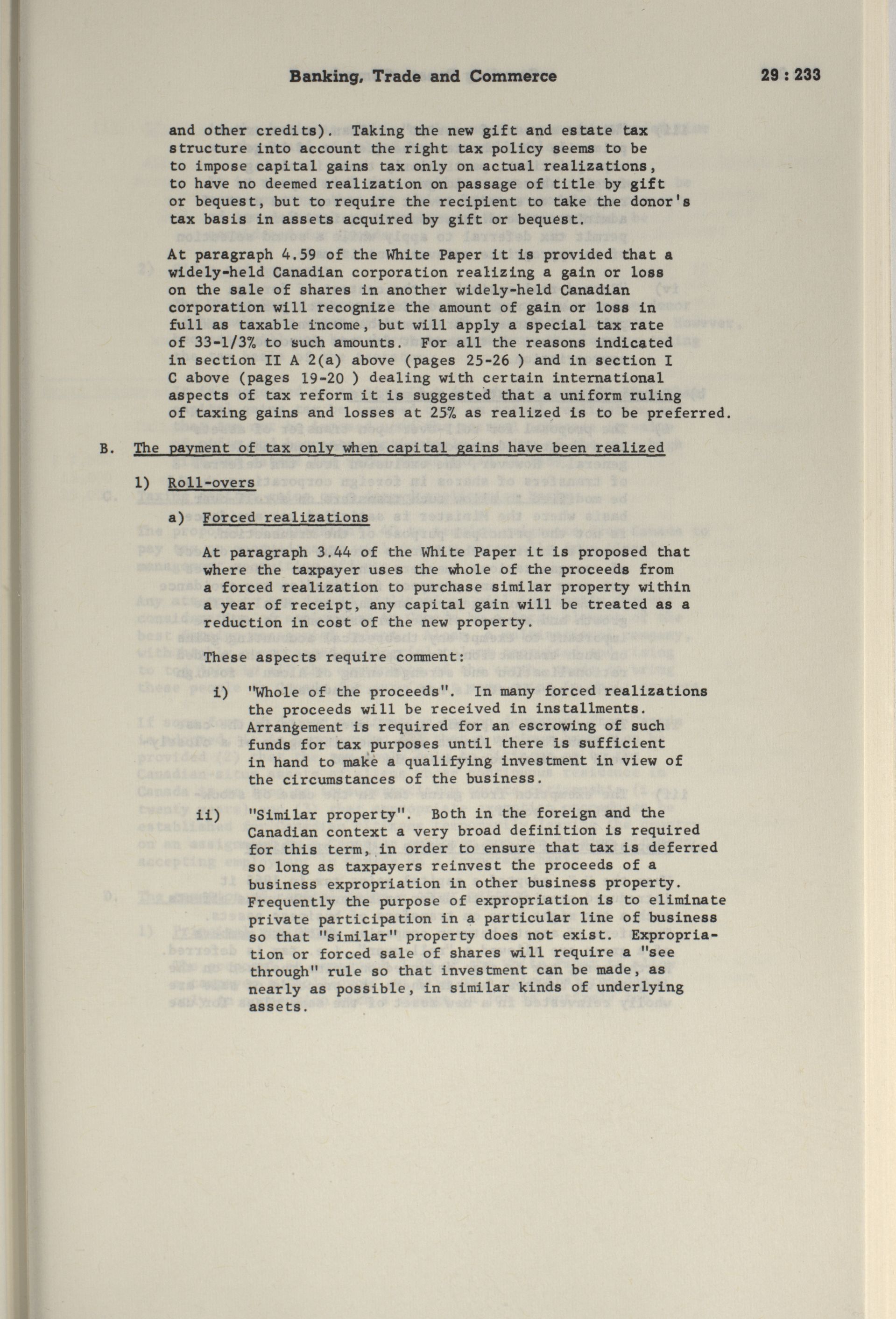 Banking, Trade and Commerce 29 : 233

and other credits). Taking the new gift and estate tax structure into account the right tax policy seems to be to impose capital gains tax only on actual realizations, to have no deemed realization on passage of title by gift or bequest, but to require the recipient to take the donor's tax basis in assets acquired by gift or bequest.

At paragraph 4.59 of the White Paper it is provided that a widely-held Canadian corporation realizing a gain or loss on the sale of shares in another widely-held Canadian corporation will recognize the amount of gain or loss in full as taxable income, but will apply a special tax rate of 33-1/3% to such amounts. For all the reasons indicated in section II A 2(a) above (pages 25-26 ) and in section I C above (pages 19-20 ) dealing with certain international aspects of tax reform it is suggested that a uniform ruling of taxing gains and losses at 25% as realized is to be preferred.

B. The payment of tax only when capital gains have been realized

1) Roll-overs

a) Forced realizations

At paragraph 3.44 of the White Paper it is proposed that where the taxpayer uses the whole of the proceeds from a forced realization to purchase similar property within a year of receipt, any capital gain will be treated as a reduction in cost of the new property.

These aspects require comment:

i) "Whole of the proceeds". In many forced realizations the proceeds will be received in installments. Arrangement is required for an escrowing of such funds for tax purposes until there is sufficient in hand to make a qualifying investment in view of the circumstances of the business.

ii) "Similar property". Both in the foreign and the Canadian context a very broad definition is required for this term, in order to ensure that tax is deferred so long as taxpayers reinvest the proceeds of a business expropriation in other business property. Frequently the purpose of expropriation is to eliminate private participation in a particular line of business so that "similar" property does not exist. Expropriation or forced sale of shares will require a "see through" rule so that investment can be made, as nearly as possible, in similar kinds of underlying assets.